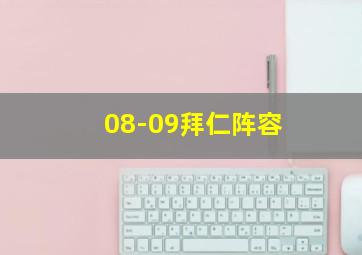 08-09拜仁阵容